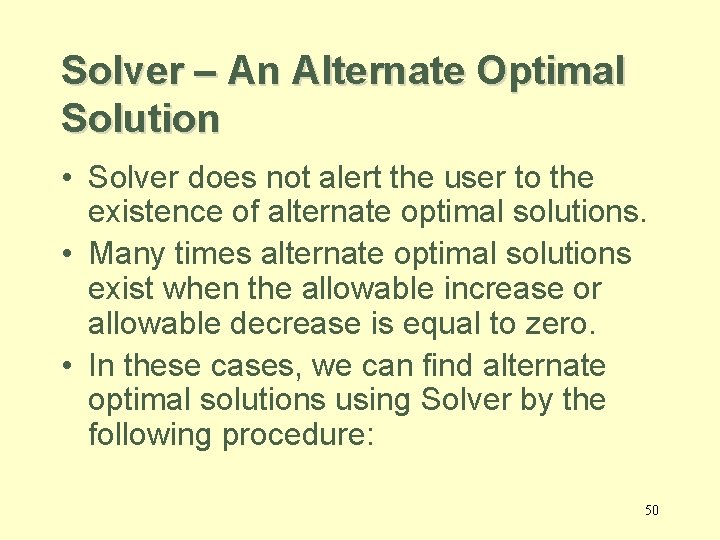 Solver – An Alternate Optimal Solution

• Solver does not alert the user to the existence of alternate optimal solutions.
• Many times alternate optimal solutions exist when the allowable increase or allowable decrease is equal to zero.
• In these cases, we can find alternate optimal solutions using Solver by the following procedure:

50